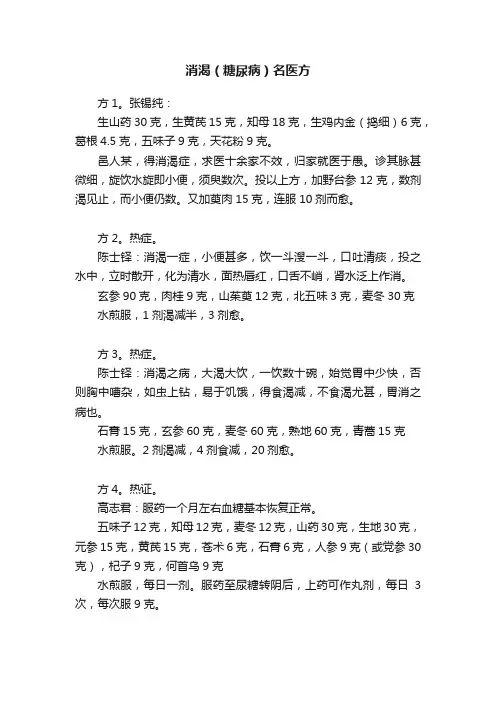 消渴（糖尿病）名医方

方 1。张锡纯：

生山药 30 克，生黄芪 15 克，知母 18 克，生鸡内金（捣细）6 克，葛根 4.5 克，五味子 9 克，天花粉 9 克。

邑人某，得消渴症，求医十余家不效，归家就医于愚。诊其脉甚微细，旋饮水旋即小便，须臾数次。投以上方，加野台参 12 克，数剂渴见止，而小便仍数。又加萸肉 15 克，连服 10 剂而愈。

方 2。热症。

陈士铎：消渴一症，小便甚多，饮一斗溲一斗，口吐清痰，投之水中，立时散开，化为清水，面热唇红，口舌不峭，肾水泛上作消。

玄参 90 克，肉桂 9 克，山茱萸 12 克，北五味 3 克，麦冬 30 克

水煎服，1 剂渴减半，3 剂愈。

方 3。热症。

陈士铎：消渴之病，大渴大饮，一饮数十碗，始觉胃中少快，否则胸中嘈杂，如虫上钻，易于饥饿，得食渴减，不食渴尤甚，胃消之病也。

石膏 15 克，玄参 60 克，麦冬 60 克，熟地 60 克，青蒿 15 克

水煎服。2 剂渴减，4 剂食减，20 剂愈。

方 4。热证。

高志君：服药一个月左右血糖基本恢复正常。

五味子 12 克，知母 12 克，麦冬 12 克，山药 30 克，生地 30 克，元参 15 克，黄芪 15 克，苍术 6 克，石膏 6 克，人参 9 克（或党参 30 克），杞子 9 克，何首乌 9 克

水煎服，每日一剂。服药至尿糖转阴后，上药可作丸剂，每日 3 次，每次服 9 克。